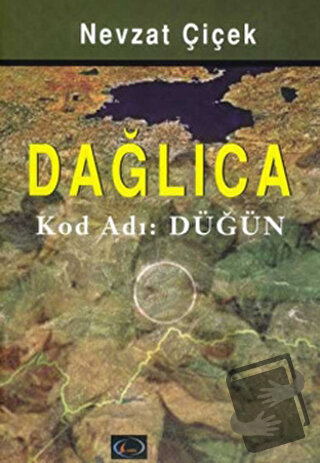 Nevzat Çiçek

DAĞLICA

Kod Adı: DÜĞÜN